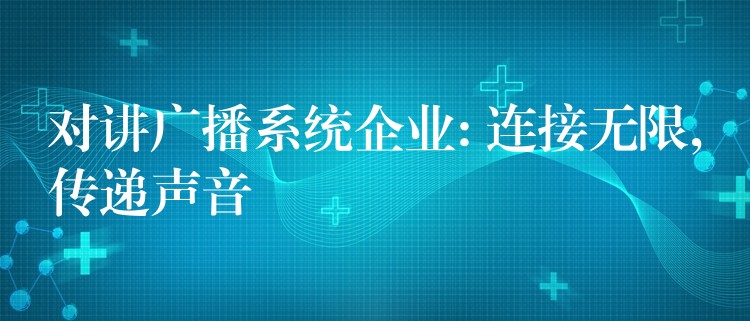 对讲广播系统企业: 连接无限, 传递声音